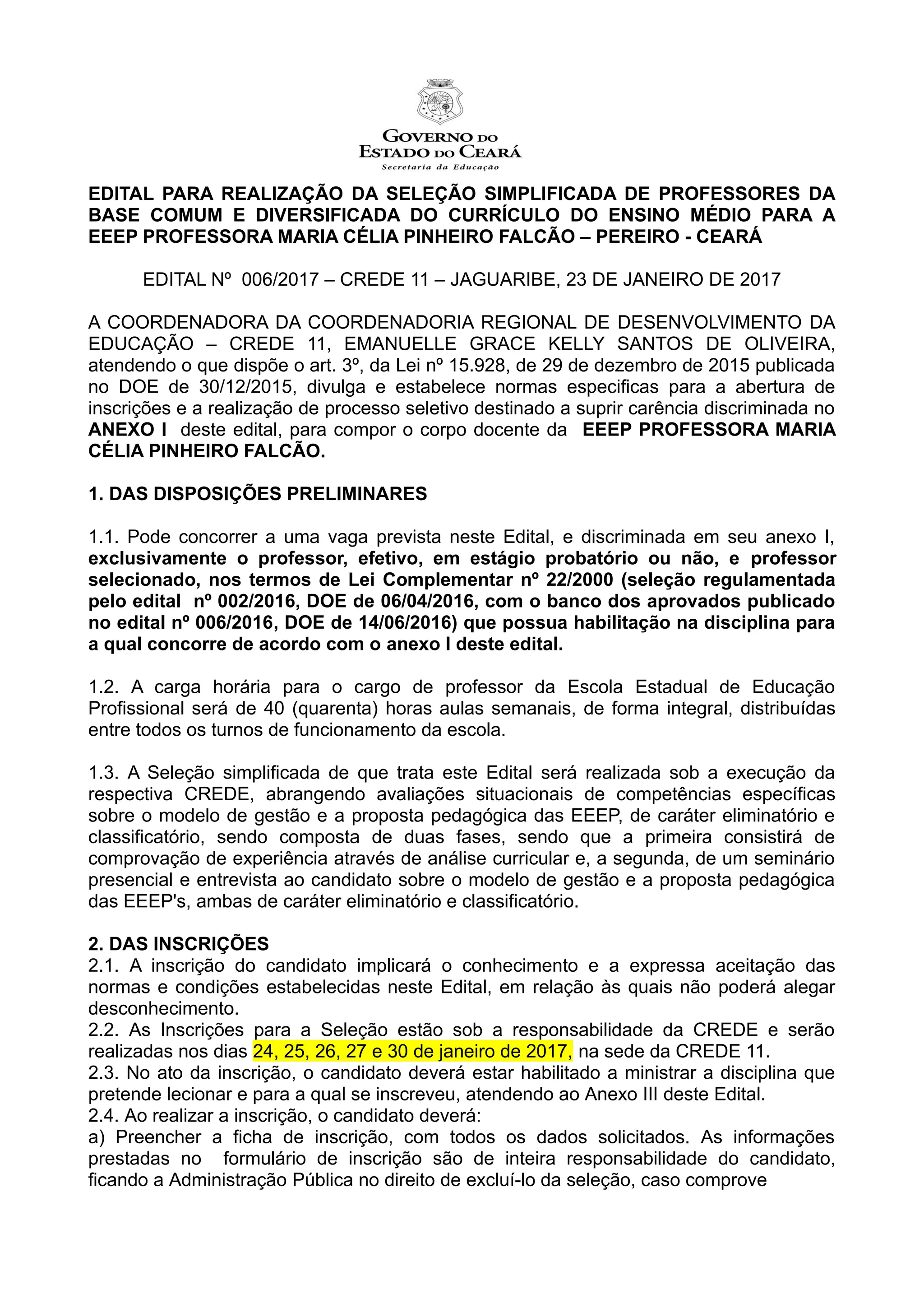 GOVERNO DO
ESTADO DO CEARÁ
Secretaria da Educação

EDITAL PARA REALIZAÇÃO DA SELEÇÃO SIMPLIFICADA DE PROFESSORES DA BASE COMUM E DIVERSIFICADA DO CURRÍCULO DO ENSINO MÉDIO PARA A EEEP PROFESSORA MARIA CÉLIA PINHEIRO FALCÃO – PEREIRO - CEARÁ

EDITAL Nº 006/2017 – CREDE 11 – JAGUARIBE, 23 DE JANEIRO DE 2017

A COORDENADORA DA COORDENADORIA REGIONAL DE DESENVOLVIMENTO DA EDUCAÇÃO – CREDE 11, EMANUELLE GRACE KELLY SANTOS DE OLIVEIRA, atendendo o que dispõe o art. 3º, da Lei nº 15.928, de 29 de dezembro de 2015 publicada no DOE de 30/12/2015, divulga e estabelece normas especificas para a abertura de inscrições e a realização de processo seletivo destinado a suprir carência discriminada no ANEXO I deste edital, para compor o corpo docente da EEEP PROFESSORA MARIA CÉLIA PINHEIRO FALCÃO.

1. DAS DISPOSIÇÕES PRELIMINARES

1.1. Pode concorrer a uma vaga prevista neste Edital, e discriminada em seu anexo I, exclusivamente o professor, efetivo, em estágio probatório ou não, e professor selecionado, nos termos de Lei Complementar nº 22/2000 (seleção regulamentada pelo edital nº 002/2016, DOE de 06/04/2016, com o banco dos aprovados publicado no edital nº 006/2016, DOE de 14/06/2016) que possua habilitação na disciplina para a qual concorre de acordo com o anexo I deste edital.

1.2. A carga horária para o cargo de professor da Escola Estadual de Educação Profissional será de 40 (quarenta) horas aulas semanais, de forma integral, distribuídas entre todos os turnos de funcionamento da escola.

1.3. A Seleção simplificada de que trata este Edital será realizada sob a execução da respectiva CREDE, abrangendo avaliações situacionais de competências específicas sobre o modelo de gestão e a proposta pedagógica das EEEP, de caráter eliminatório e classificatório, sendo composta de duas fases, sendo que a primeira consistirá de comprovação de experiência através de análise curricular e, a segunda, de um seminário presencial e entrevista ao candidato sobre o modelo de gestão e a proposta pedagógica das EEEP's, ambas de caráter eliminatório e classificatório.

2. DAS INSCRIÇÕES
2.1. A inscrição do candidato implicará o conhecimento e a expressa aceitação das normas e condições estabelecidas neste Edital, em relação às quais não poderá alegar desconhecimento.
2.2. As Inscrições para a Seleção estão sob a responsabilidade da CREDE e serão realizadas nos dias 24, 25, 26, 27 e 30 de janeiro de 2017, na sede da CREDE 11.
2.3. No ato da inscrição, o candidato deverá estar habilitado a ministrar a disciplina que pretende lecionar e para a qual se inscreveu, atendendo ao Anexo III deste Edital.
2.4. Ao realizar a inscrição, o candidato deverá:
a) Preencher a ficha de inscrição, com todos os dados solicitados. As informações prestadas no formulário de inscrição são de inteira responsabilidade do candidato, ficando a Administração Pública no direito de excluí-lo da seleção, caso comprove